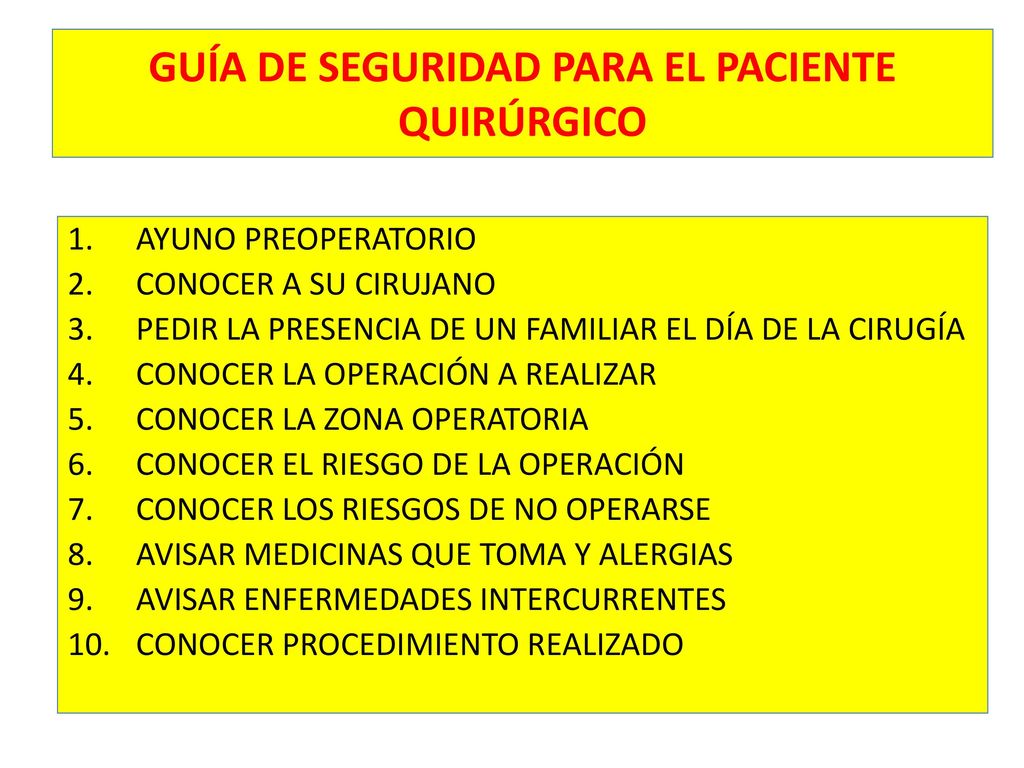 GUÍA DE SEGURIDAD PARA EL PACIENTE QUIRÚRGICO

1. AYUNO PREOPERATORIO
2. CONOCER A SU CIRUJANO
3. PEDIR LA PRESENCIA DE UN FAMILIAR EL DÍA DE LA CIRUGÍA
4. CONOCER LA OPERACIÓN A REALIZAR
5. CONOCER LA ZONA OPERATORIA
6. CONOCER EL RIESGO DE LA OPERACIÓN
7. CONOCER LOS RIESGOS DE NO OPERARSE
8. AVISAR MEDICINAS QUE TOMA Y ALERGIAS
9. AVISAR ENFERMEDADES INTERCURRENTES
10. CONOCER PROCEDIMIENTO REALIZADO